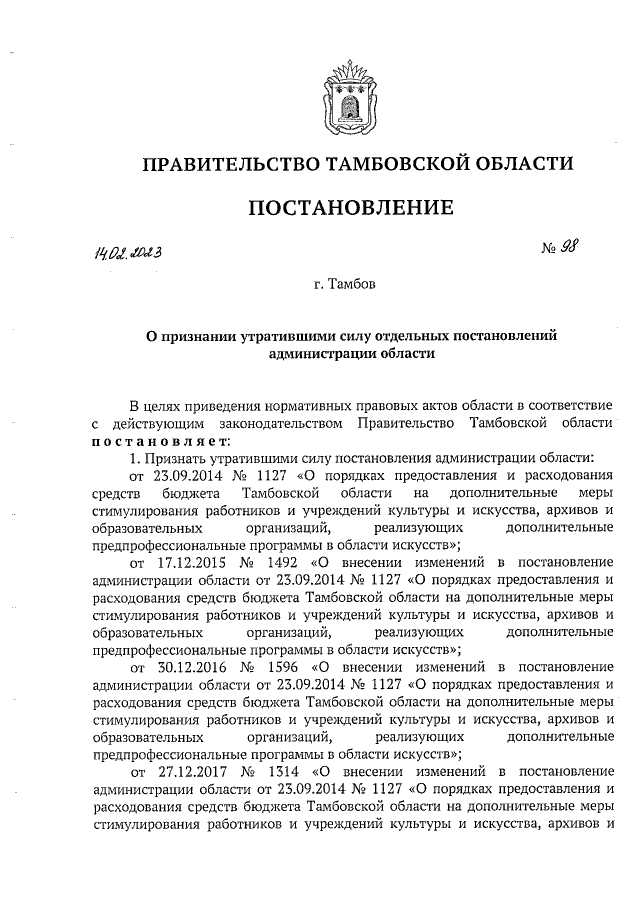 ПРАВИТЕЛЬСТВО ТАМБОВСКОЙ ОБЛАСТИ

ПОСТАНОВЛЕНИЕ

14.02.2023

№ 98

г. Тамбов

О признании утратившими силу отдельных постановлений администрации области

В целях приведения нормативных правовых актов области в соответствие с действующим законодательством Правительство Тамбовской области постановляет:

1. Признать утратившими силу постановления администрации области:

от 23.09.2014 № 1127 «О порядках предоставления и расходования средств бюджета Тамбовской области на дополнительные меры стимулирования работников и учреждений культуры и искусства, архивов и образовательных организаций, реализующих дополнительные предпрофессиональные программы в области искусств»;

от 17.12.2015 № 1492 «О внесении изменений в постановление администрации области от 23.09.2014 № 1127 «О порядках предоставления и расходования средств бюджета Тамбовской области на дополнительные меры стимулирования работников и учреждений культуры и искусства, архивов и образовательных организаций, реализующих дополнительные предпрофессиональные программы в области искусств»;

от 30.12.2016 № 1596 «О внесении изменений в постановление администрации области от 23.09.2014 № 1127 «О порядках предоставления и расходования средств бюджета Тамбовской области на дополнительные меры стимулирования работников и учреждений культуры и искусства, архивов и образовательных организаций, реализующих дополнительные предпрофессиональные программы в области искусств»;

от 27.12.2017 № 1314 «О внесении изменений в постановление администрации области от 23.09.2014 № 1127 «О порядках предоставления и расходования средств бюджета Тамбовской области на дополнительные меры стимулирования работников и учреждений культуры и искусства, архивов и